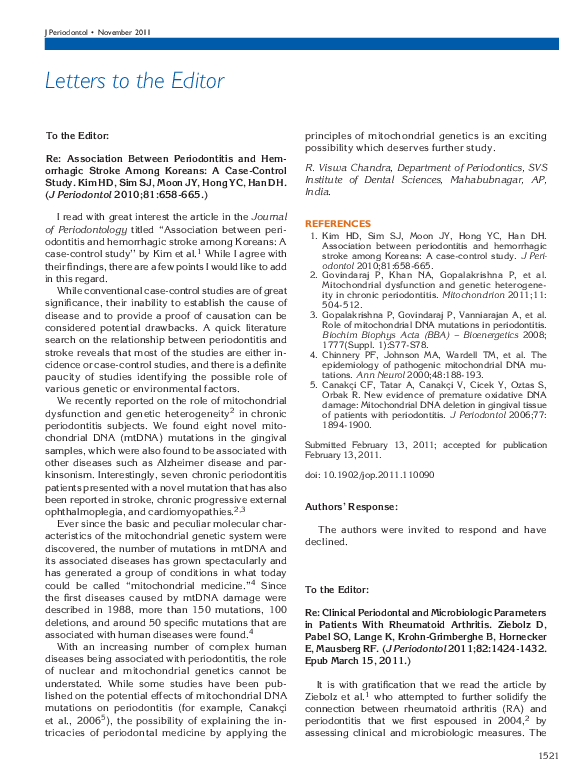 J Periodontol • November 2011

Letters to the Editor

To the Editor:

Re: Association Between Periodontitis and Hemorrhagic Stroke Among Koreans: A Case-Control Study. Kim HD, Sim SJ, Moon JY, Hong YC, Han DH. (J Periodontol 2010;81:658-665.)

I read with great interest the article in the Journal of Periodontology titled "Association between periodontitis and hemorrhagic stroke among Koreans: A case-control study" by Kim et al.$^1$ While I agree with their findings, there are a few points I would like to add in this regard.

While conventional case-control studies are of great significance, their inability to establish the cause of disease and to provide a proof of causation can be considered potential drawbacks. A quick literature search on the relationship between periodontitis and stroke reveals that most of the studies are either incidence or case-control studies, and there is a definite paucity of studies identifying the possible role of various genetic or environmental factors.

We recently reported on the role of mitochondrial dysfunction and genetic heterogeneity$^2$ in chronic periodontitis subjects. We found eight novel mitochondrial DNA (mtDNA) mutations in the gingival samples, which were also found to be associated with other diseases such as Alzheimer disease and parkinsonism. Interestingly, seven chronic periodontitis patients presented with a novel mutation that has also been reported in stroke, chronic progressive external ophthalmoplegia, and cardiomyopathies.$^{2,3}$

Ever since the basic and peculiar molecular characteristics of the mitochondrial genetic system were discovered, the number of mutations in mtDNA and its associated diseases has grown spectacularly and has generated a group of conditions in what today could be called "mitochondrial medicine."$^4$ Since the first diseases caused by mtDNA damage were described in 1988, more than 150 mutations, 100 deletions, and around 50 specific mutations that are associated with human diseases were found.$^4$

With an increasing number of complex human diseases being associated with periodontitis, the role of nuclear and mitochondrial genetics cannot be understated. While some studies have been published on the potential effects of mitochondrial DNA mutations on periodontitis (for example, Canakçi et al., 2006$^5$), the possibility of explaining the intricacies of periodontal medicine by applying the principles of mitochondrial genetics is an exciting possibility which deserves further study.

R. Viswa Chandra, Department of Periodontics, SVS Institute of Dental Sciences, Mahabubnagar, AP, India.

REFERENCES
1. Kim HD, Sim SJ, Moon JY, Hong YC, Han DH. Association between periodontitis and hemorrhagic stroke among Koreans: A case-control study. J Periodontol 2010;81:658-665.
2. Govindaraj P, Khan NA, Gopalakrishna P, et al. Mitochondrial dysfunction and genetic heterogeneity in chronic periodontitis. Mitochondrion 2011;11:504-512.
3. Gopalakrishna P, Govindaraj P, Vanniarajan A, et al. Role of mitochondrial DNA mutations in periodontitis. Biochim Biophys Acta (BBA) – Bioenergetics 2008;1777(Suppl. 1):S77-S78.
4. Chinnery PF, Johnson MA, Wardell TM, et al. The epidemiology of pathogenic mitochondrial DNA mutations. Ann Neurol 2000;48:188-193.
5. Canakçi CF, Tatar A, Canakçi V, Cicek Y, Oztas S, Orbak R. New evidence of premature oxidative DNA damage: Mitochondrial DNA deletion in gingival tissue of patients with periodontitis. J Periodontol 2006;77:1894-1900.

Submitted February 13, 2011; accepted for publication February 13, 2011.

doi: 10.1902/jop.2011.110090

Authors' Response:

The authors were invited to respond and have declined.

To the Editor:

Re: Clinical Periodontal and Microbiologic Parameters in Patients With Rheumatoid Arthritis. Ziebolz D, Pabel SO, Lange K, Krohn-Grimberghe B, Hornecker E, Mausberg RF. (J Periodontol 2011;82:1424-1432. Epub March 15, 2011.)

It is with gratification that we read the article by Ziebolz et al.$^1$ who attempted to further solidify the connection between rheumatoid arthritis (RA) and periodontitis that we first espoused in 2004,$^2$ by assessing clinical and microbiologic measures. The

1521